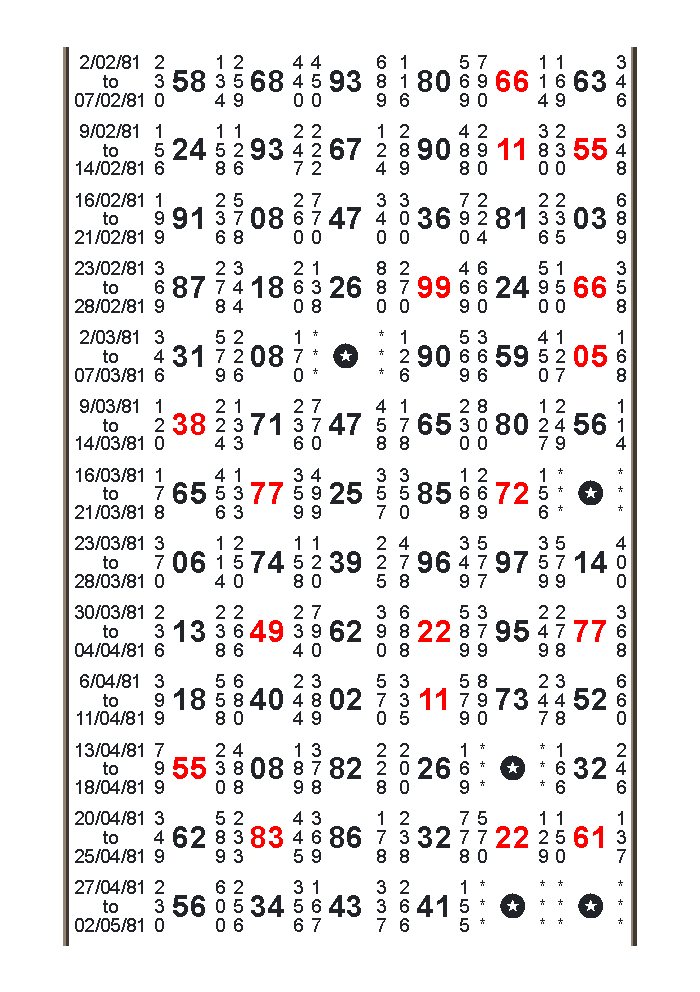 | 2/02/81 to 07/02/81 | 2 3 0 | 58 | 1 3 4 | 2 5 9 | 68 | 4 4 0 | 4 5 0 | 93 | 6 8 9 | 1 1 6 | 80 | 5 6 9 | 7 9 0 | 66 | 1 1 4 | 1 6 9 | 63 | 3 4 6 |
|---|---|---|---|---|---|---|---|---|---|---|---|---|---|---|---|---|---|---|
| 9/02/81 to 14/02/81 | 1 5 6 | 24 | 1 5 8 | 1 2 6 | 93 | 2 4 7 | 2 2 2 | 67 | 1 2 4 | 2 8 9 | 90 | 4 8 8 | 2 9 0 | 11 | 3 8 0 | 2 3 0 | 55 | 3 4 8 |
| 16/02/81 to 21/02/81 | 1 9 9 | 91 | 2 3 6 | 5 7 8 | 08 | 2 6 0 | 7 7 0 | 47 | 3 4 0 | 3 0 0 | 36 | 7 9 0 | 2 2 4 | 81 | 2 3 6 | 2 3 5 | 03 | 6 8 9 |
| 23/02/81 to 28/02/81 | 3 6 9 | 87 | 2 7 8 | 3 4 4 | 18 | 2 6 0 | 1 3 8 | 26 | 8 8 0 | 2 7 0 | 99 | 4 6 9 | 6 6 0 | 24 | 5 9 0 | 1 5 0 | 66 | 3 5 8 |
| 2/03/81 to 07/03/81 | 3 4 6 | 31 | 5 7 9 | 2 2 6 | 08 | 1 7 0 | * * * | ★ | * * * | 1 2 6 | 90 | 5 6 9 | 3 6 6 | 59 | 4 5 0 | 1 2 7 | 05 | 1 6 8 |
| 9/03/81 to 14/03/81 | 1 2 0 | 38 | 2 2 4 | 1 3 3 | 71 | 2 3 6 | 7 7 0 | 47 | 4 5 8 | 1 7 8 | 65 | 2 3 0 | 8 0 0 | 80 | 1 2 7 | 2 4 9 | 56 | 1 1 4 |
| 16/03/81 to 21/03/81 | 1 7 8 | 65 | 4 5 6 | 1 3 3 | 77 | 3 5 9 | 4 9 9 | 25 | 3 5 7 | 3 5 0 | 85 | 1 6 8 | 2 6 9 | 72 | 1 5 6 | * * * | ★ | * * * |
| 23/03/81 to 28/03/81 | 3 7 0 | 06 | 1 1 4 | 2 5 0 | 74 | 1 5 8 | 1 2 0 | 39 | 2 2 5 | 4 7 8 | 96 | 3 4 9 | 5 7 7 | 97 | 3 5 9 | 5 7 9 | 14 | 4 0 0 |
| 30/03/81 to 04/04/81 | 2 3 6 | 13 | 2 3 8 | 2 6 6 | 49 | 2 3 4 | 7 9 0 | 62 | 3 9 0 | 6 8 8 | 22 | 5 8 9 | 3 7 9 | 95 | 2 4 9 | 2 7 8 | 77 | 3 6 8 |
| 6/04/81 to 11/04/81 | 3 9 9 | 18 | 5 5 8 | 6 8 0 | 40 | 2 4 4 | 3 8 9 | 02 | 5 7 0 | 3 3 5 | 11 | 5 7 9 | 8 9 0 | 73 | 2 4 7 | 3 4 8 | 52 | 6 6 0 |
| 13/04/81 to 18/04/81 | 7 9 9 | 55 | 2 3 0 | 4 8 8 | 08 | 1 8 9 | 3 7 8 | 82 | 2 2 0 | 2 0 0 | 26 | 1 6 9 | * * * | ★ | * * * | 1 6 6 | 32 | 2 4 6 |
| 20/04/81 to 25/04/81 | 3 4 9 | 62 | 5 8 9 | 2 3 3 | 83 | 4 4 5 | 3 6 9 | 86 | 1 7 8 | 2 3 8 | 32 | 7 7 8 | 5 7 0 | 22 | 1 2 9 | 1 5 0 | 61 | 1 3 7 |
| 27/04/81 to 02/05/81 | 2 3 0 | 56 | 6 0 0 | 2 5 6 | 34 | 3 5 6 | 1 6 7 | 43 | 3 3 7 | 2 6 6 | 41 | 1 5 5 | * * * | ★ | * * * | * * * | ★ | * * * |